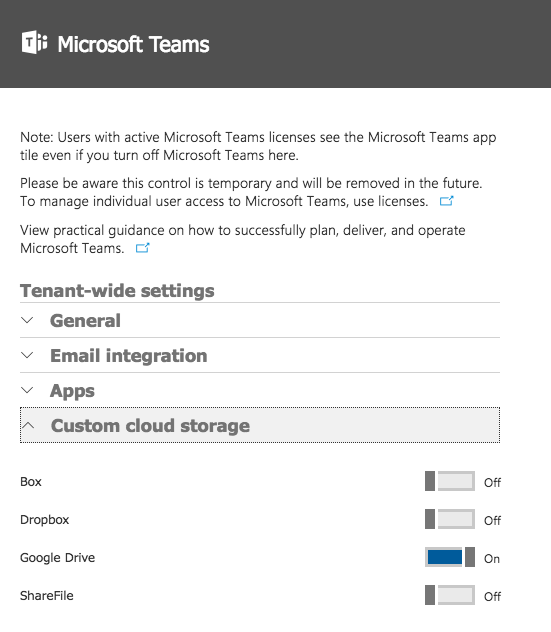 Microsoft Teams

Note: Users with active Microsoft Teams licenses see the Microsoft Teams app tile even if you turn off Microsoft Teams here.

Please be aware this control is temporary and will be removed in the future. To manage individual user access to Microsoft Teams, use licenses.

View practical guidance on how to successfully plan, deliver, and operate Microsoft Teams.

Tenant-wide settings

General

Email integration

Apps

Custom cloud storage

Box Off

Dropbox Off

Google Drive On

ShareFile Off